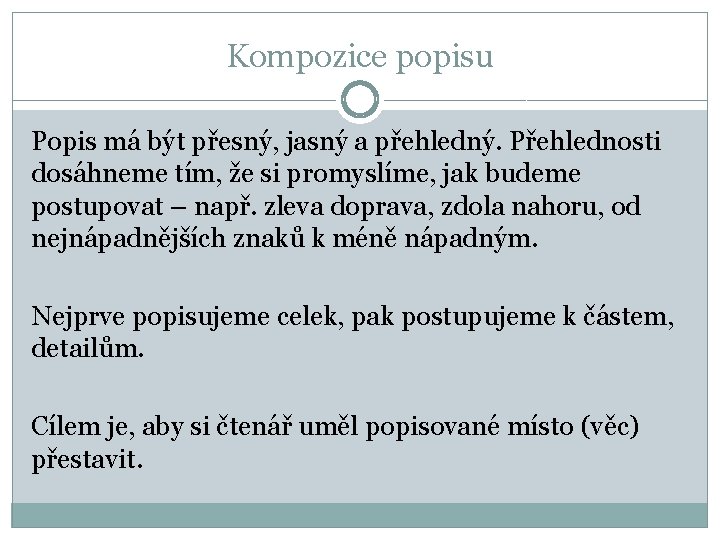 Kompozice popisu

Popis má být přesný, jasný a přehledný. Přehlednosti dosáhneme tím, že si promyslíme, jak budeme postupovat – např. zleva doprava, zdola nahoru, od nejnápadnějších znaků k méně nápadným.

Nejprve popisujeme celek, pak postupujeme k částem, detailům.

Cílem je, aby si čtenář uměl popisované místo (věc) přestavit.